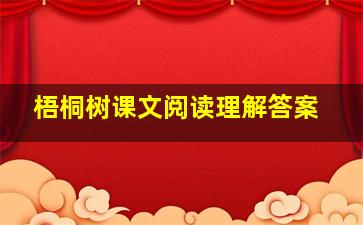 梧桐树课文阅读理解答案